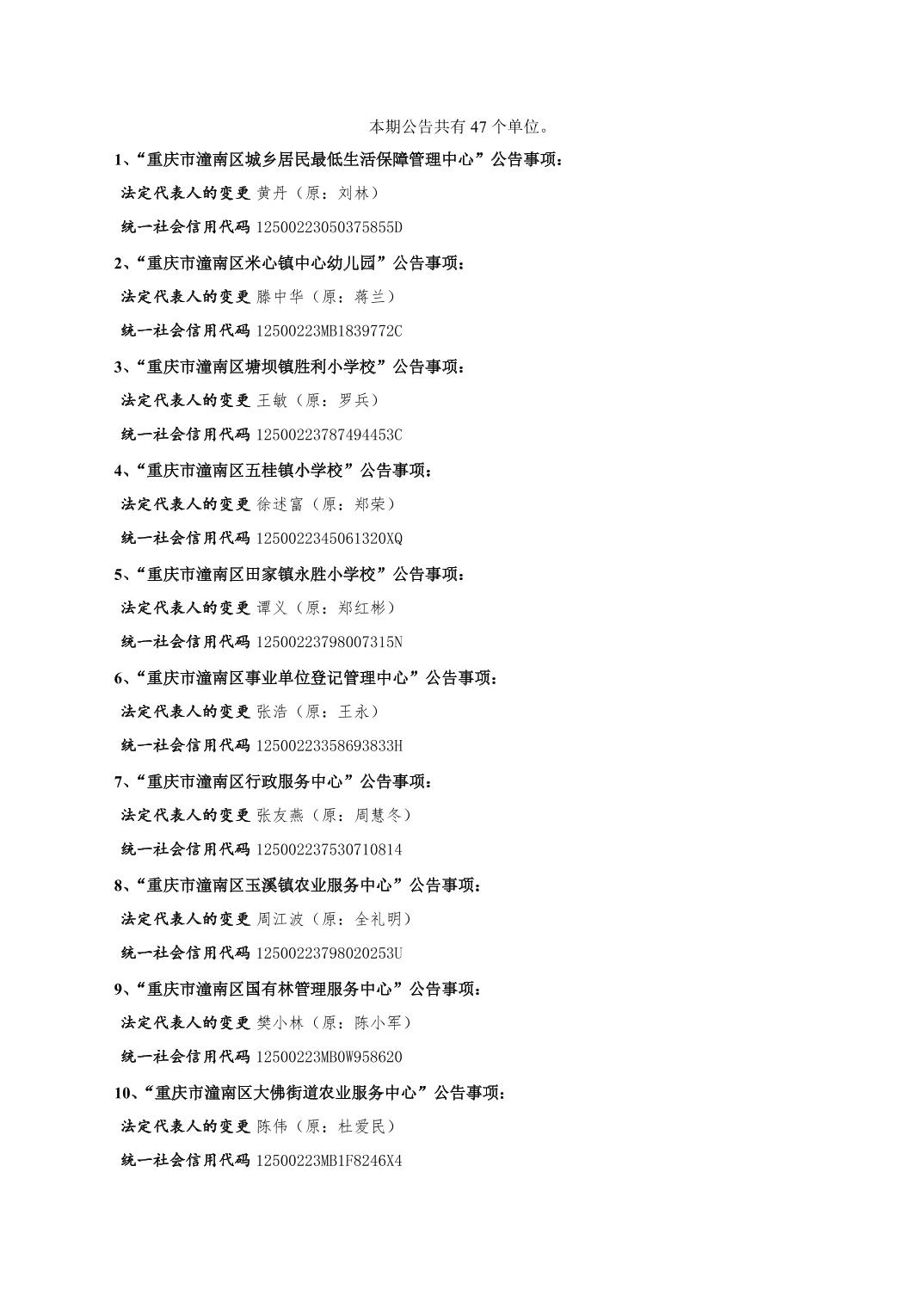 本期公告共有 47 个单位。

1、“重庆市潼南区城乡居民最低生活保障管理中心”公告事项：

法定代表人的变更 黄丹（原：刘林）

统一社会信用代码 12500223050375855D

2、“重庆市潼南区米心镇中心幼儿园”公告事项：

法定代表人的变更 滕中华（原：蒋兰）

统一社会信用代码 12500223MB1839772C

3、“重庆市潼南区塘坝镇胜利小学校”公告事项：

法定代表人的变更 王敏（原：罗兵）

统一社会信用代码 12500223787494453C

4、“重庆市潼南区五桂镇小学校”公告事项：

法定代表人的变更 徐述富（原：郑荣）

统一社会信用代码 1250022345061320XQ

5、“重庆市潼南区田家镇永胜小学校”公告事项：

法定代表人的变更 谭义（原：郑红彬）

统一社会信用代码 12500223798007315N

6、“重庆市潼南区事业单位登记管理中心”公告事项：

法定代表人的变更 张浩（原：王永）

统一社会信用代码 12500223358693833H

7、“重庆市潼南区行政服务中心”公告事项：

法定代表人的变更 张友燕（原：周慧冬）

统一社会信用代码 125002237530710814

8、“重庆市潼南区玉溪镇农业服务中心”公告事项：

法定代表人的变更 周江波（原：全礼明）

统一社会信用代码 12500223798020253U

9、“重庆市潼南区国有林管理服务中心”公告事项：

法定代表人的变更 樊小林（原：陈小军）

统一社会信用代码 12500223MB0W958620

10、“重庆市潼南区大佛街道农业服务中心”公告事项：

法定代表人的变更 陈伟（原：杜爱民）

统一社会信用代码 12500223MB1F8246X4